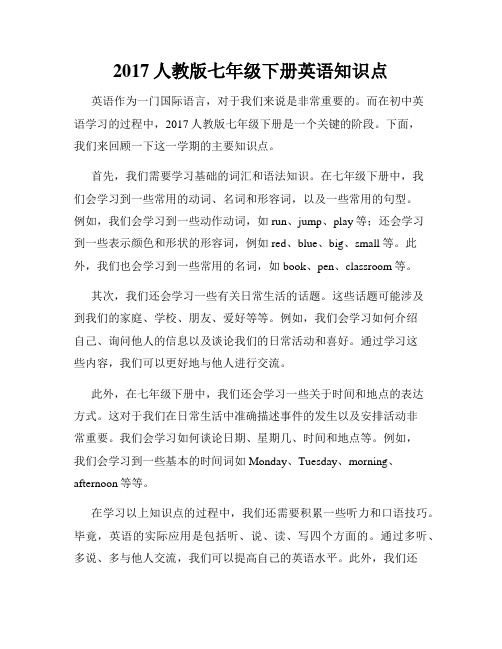 2017 人教版七年级下册英语知识点

英语作为一门国际语言，对于我们来说是非常重要的。而在初中英语学习的过程中，2017 人教版七年级下册是一个关键的阶段。下面，我们来回顾一下这一学期的主要知识点。

首先，我们需要学习基础的词汇和语法知识。在七年级下册中，我们会学习到一些常用的动词、名词和形容词，以及一些常用的句型。例如，我们会学习到一些动作动词，如 run、jump、play 等；还会学习到一些表示颜色和形状的形容词，例如 red、blue、big、small 等。此外，我们也会学习到一些常用的名词，如 book、pen、classroom 等。

其次，我们还会学习一些有关日常生活的话题。这些话题可能涉及到我们的家庭、学校、朋友、爱好等等。例如，我们会学习如何介绍自己、询问他人的信息以及谈论我们的日常活动和喜好。通过学习这些内容，我们可以更好地与他人进行交流。

此外，在七年级下册中，我们还会学习一些关于时间和地点的表达方式。这对于我们在日常生活中准确描述事件的发生以及安排活动非常重要。我们会学习如何谈论日期、星期几、时间和地点等。例如，我们会学习到一些基本的时间词如 Monday、Tuesday、morning、afternoon 等等。

在学习以上知识点的过程中，我们还需要积累一些听力和口语技巧。毕竟，英语的实际应用是包括听、说、读、写四个方面的。通过多听、多说、多与他人交流，我们可以提高自己的英语水平。此外，我们还